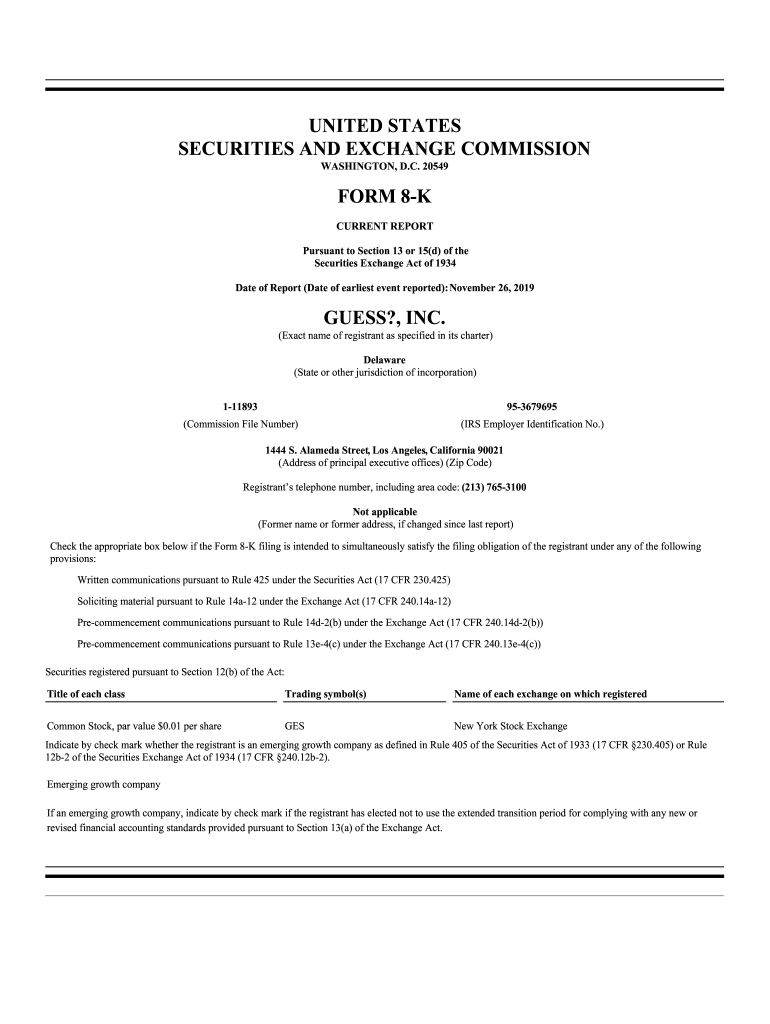 UNITED STATES
SECURITIES AND EXCHANGE COMMISSION
WASHINGTON, D.C. 20549

FORM 8-K

CURRENT REPORT

Pursuant to Section 13 or 15(d) of the
Securities Exchange Act of 1934

Date of Report (Date of earliest event reported): November 26, 2019

GUESS?, INC.
(Exact name of registrant as specified in its charter)

Delaware
(State or other jurisdiction of incorporation)

1-11893
(Commission File Number)

95-3679695
(IRS Employer Identification No.)

1444 S. Alameda Street, Los Angeles, California 90021
(Address of principal executive offices) (Zip Code)

Registrant's telephone number, including area code: (213) 765-3100

Not applicable
(Former name or former address, if changed since last report)

Check the appropriate box below if the Form 8-K filing is intended to simultaneously satisfy the filing obligation of the registrant under any of the following provisions:

Written communications pursuant to Rule 425 under the Securities Act (17 CFR 230.425)

Soliciting material pursuant to Rule 14a-12 under the Exchange Act (17 CFR 240.14a-12)

Pre-commencement communications pursuant to Rule 14d-2(b) under the Exchange Act (17 CFR 240.14d-2(b))

Pre-commencement communications pursuant to Rule 13e-4(c) under the Exchange Act (17 CFR 240.13e-4(c))

Securities registered pursuant to Section 12(b) of the Act:

| Title of each class | Trading symbol(s) | Name of each exchange on which registered |
|---|---|---|
| Common Stock, par value $0.01 per share | GES | New York Stock Exchange |

Indicate by check mark whether the registrant is an emerging growth company as defined in Rule 405 of the Securities Act of 1933 (17 CFR §230.405) or Rule 12b-2 of the Securities Exchange Act of 1934 (17 CFR §240.12b-2).

Emerging growth company

If an emerging growth company, indicate by check mark if the registrant has elected not to use the extended transition period for complying with any new or revised financial accounting standards provided pursuant to Section 13(a) of the Exchange Act.